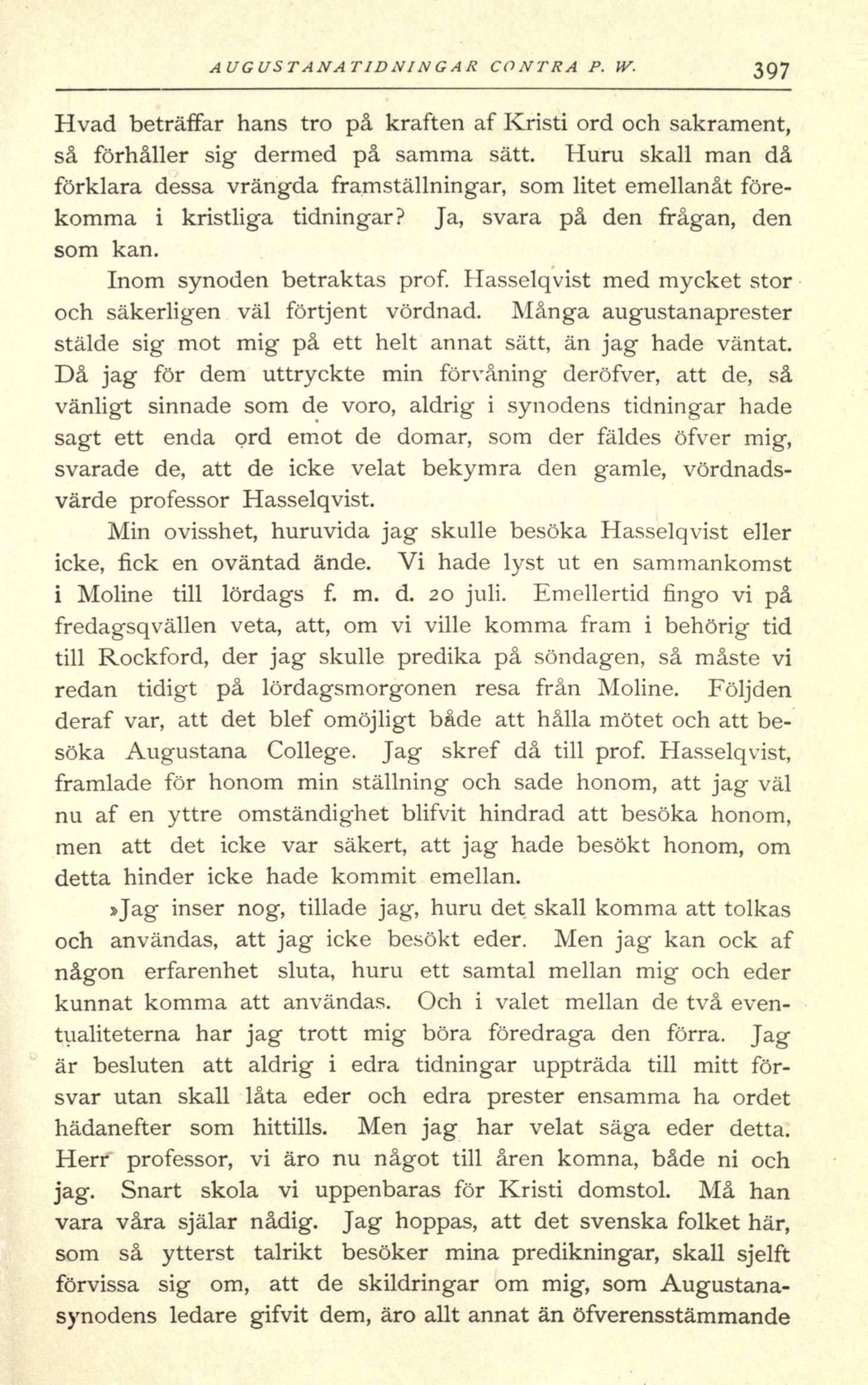 AUGUSTANATIDNINGAR CONTRA P. W. 397

Hvad beträffar hans tro på kraften af Kristi ord och sakrament, så förhåller sig dermed på samma sätt. Huru skall man då förklara dessa vrängda framställningar, som litet emellanåt förekomma i kristliga tidningar? Ja, svara på den frågan, den som kan.

Inom synoden betraktas prof. Hasselqvist med mycket stor och säkerligen väl förtjent vördnad. Många augustanaprester stälde sig mot mig på ett helt annat sätt, än jag hade väntat. Då jag för dem uttryckte min förvåning deröfver, att de, så vänligt sinnade som de voro, aldrig i synodens tidningar hade sagt ett enda ord emot de domar, som der fäldes öfver mig, svarade de, att de icke velat bekymra den gamle, vördnadsvärde professor Hasselqvist.

Min ovisshet, huruvida jag skulle besöka Hasselqvist eller icke, fick en oväntad ände. Vi hade lyst ut en sammankomst i Moline till lördags f. m. d. 20 juli. Emellertid fingo vi på fredagsqvällen veta, att, om vi ville komma fram i behörig tid till Rockford, der jag skulle predika på söndagen, så måste vi redan tidigt på lördagsmorgonen resa från Moline. Följden deraf var, att det blef omöjligt både att hålla mötet och att besöka Augustana College. Jag skref då till prof. Hasselqvist, framlade för honom min ställning och sade honom, att jag väl nu af en yttre omständighet blifvit hindrad att besöka honom, men att det icke var säkert, att jag hade besökt honom, om detta hinder icke hade kommit emellan.

»Jag inser nog, tillade jag, huru det skall komma att tolkas och användas, att jag icke besökt eder. Men jag kan ock af någon erfarenhet sluta, huru ett samtal mellan mig och eder kunnat komma att användas. Och i valet mellan de två eventualiteterna har jag trott mig böra föredraga den förra. Jag är besluten att aldrig i edra tidningar uppträda till mitt försvar utan skall låta eder och edra prester ensamma ha ordet hädanefter som hittills. Men jag har velat säga eder detta. Herr professor, vi äro nu något till åren komna, både ni och jag. Snart skola vi uppenbaras för Kristi domstol. Må han vara våra själar nådig. Jag hoppas, att det svenska folket här, som så ytterst talrikt besöker mina predikningar, skall sjelft förvissa sig om, att de skildringar om mig, som Augustanasynodens ledare gifvit dem, äro allt annat än öfverensstämmande